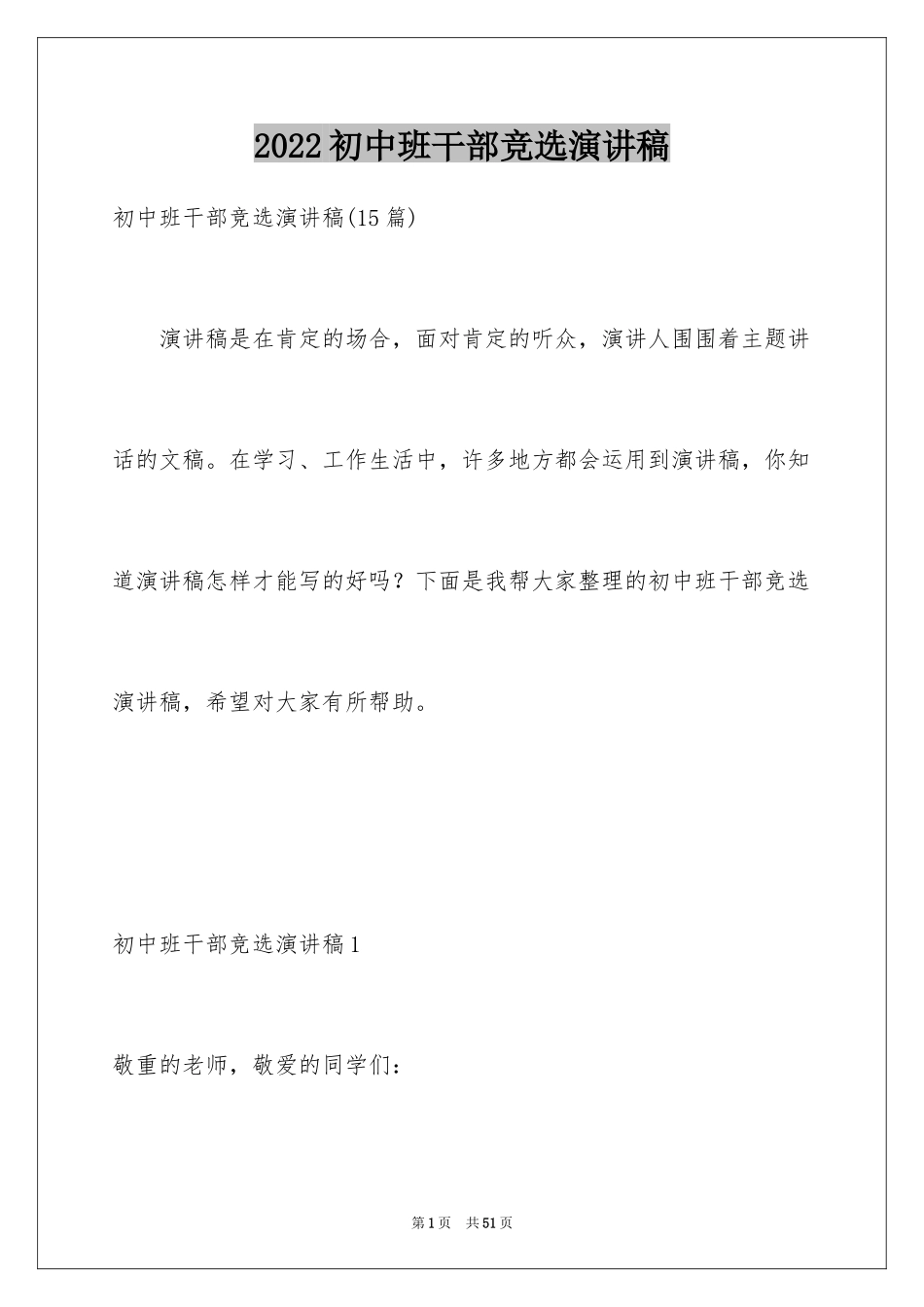 2022初中班干部竞选演讲稿

初中班干部竞选演讲稿(15篇)

演讲稿是在肯定的场合，面对肯定的听众，演讲人围围着主题讲话的文稿。在学习、工作生活中，许多地方都会运用到演讲稿，你知道演讲稿怎样才能写的好吗？下面是我帮大家整理的初中班干部竞选演讲稿，希望对大家有所帮助。

初中班干部竞选演讲稿1

敬重的老师，敬爱的同学们：

第1页 共51页